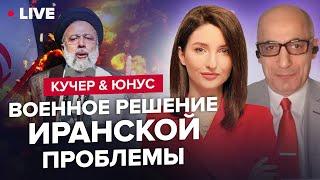 LIVE

КУЧЕР & ЮНУС

ВОЕННОЕ РЕШЕНИЕ ИРАНСКОЙ ПРОБЛЕМЫ